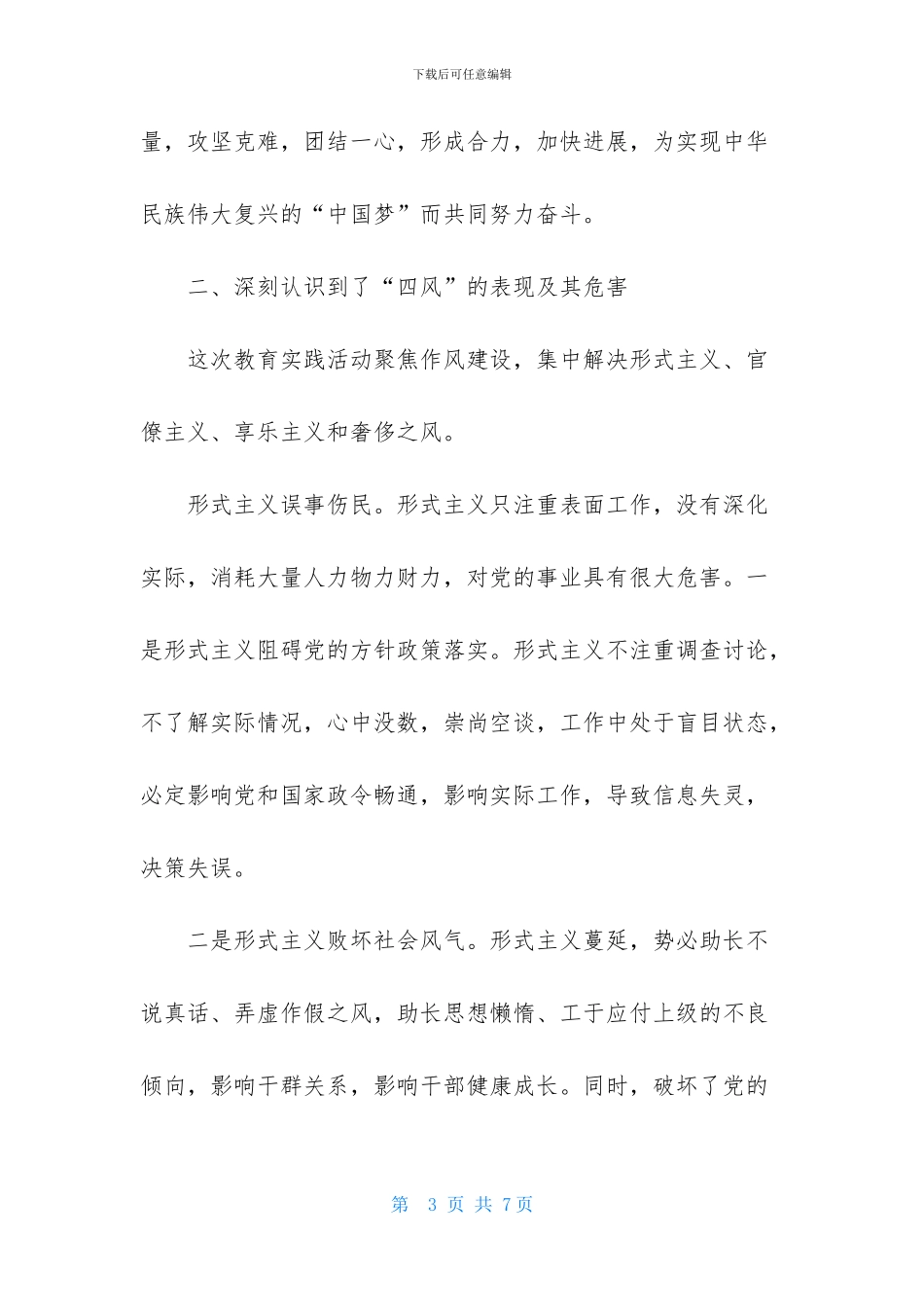 下载后可任意编辑

量，攻坚克难，团结一心，形成合力，加快进展，为实现中华民族伟大复兴的“中国梦”而共同努力奋斗。

二、深刻认识到了“四风”的表现及其危害

这次教育实践活动聚焦作风建设，集中解决形式主义、官僚主义、享乐主义和奢侈之风。

形式主义误事伤民。形式主义只注重表面工作，没有深化实际，消耗大量人力物力财力，对党的事业具有很大危害。一是形式主义阻碍党的方针政策落实。形式主义不注重调查讨论，不了解实际情况，心中没数，崇尚空谈，工作中处于盲目状态，必定影响党和国家政令畅通，影响实际工作，导致信息失灵，决策失误。

二是形式主义败坏社会风气。形式主义蔓延，势必助长不说真话、弄虚作假之风，助长思想懒惰、工于应付上级的不良倾向，影响干群关系，影响干部健康成长。同时，破坏了党的

第 3 页 共 7页